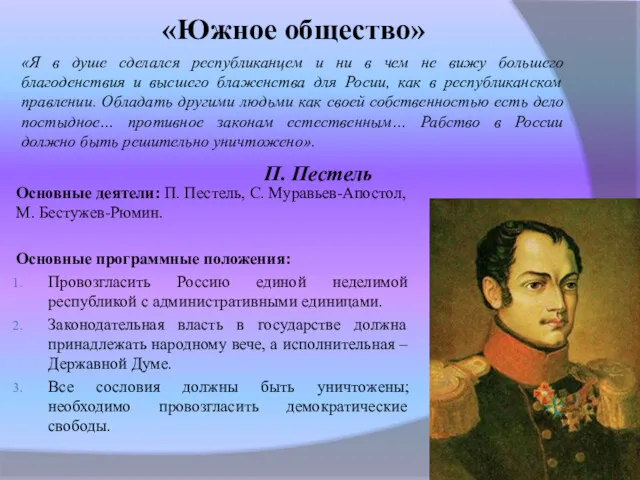 «Южное общество»

«Я в душе сделался республиканцем и ни в чем не вижу большего благоденствия и высшего блаженства для Росии, как в республиканском правлении. Обладать другими людьми как своей собственностью есть дело постыдное… противное законам естественным… Рабство в России должно быть решительно уничтожено».

П. Пестель

Основные деятели: П. Пестель, С. Муравьев-Апостол, М. Бестужев-Рюмин.

Основные программные положения:

1. Провозгласить Россию единой неделимой республикой с административными единицами.
2. Законодательная власть в государстве должна принадлежать народному вече, а исполнительная – Державной Думе.
3. Все сословия должны быть уничтожены; необходимо провозгласить демократические свободы.